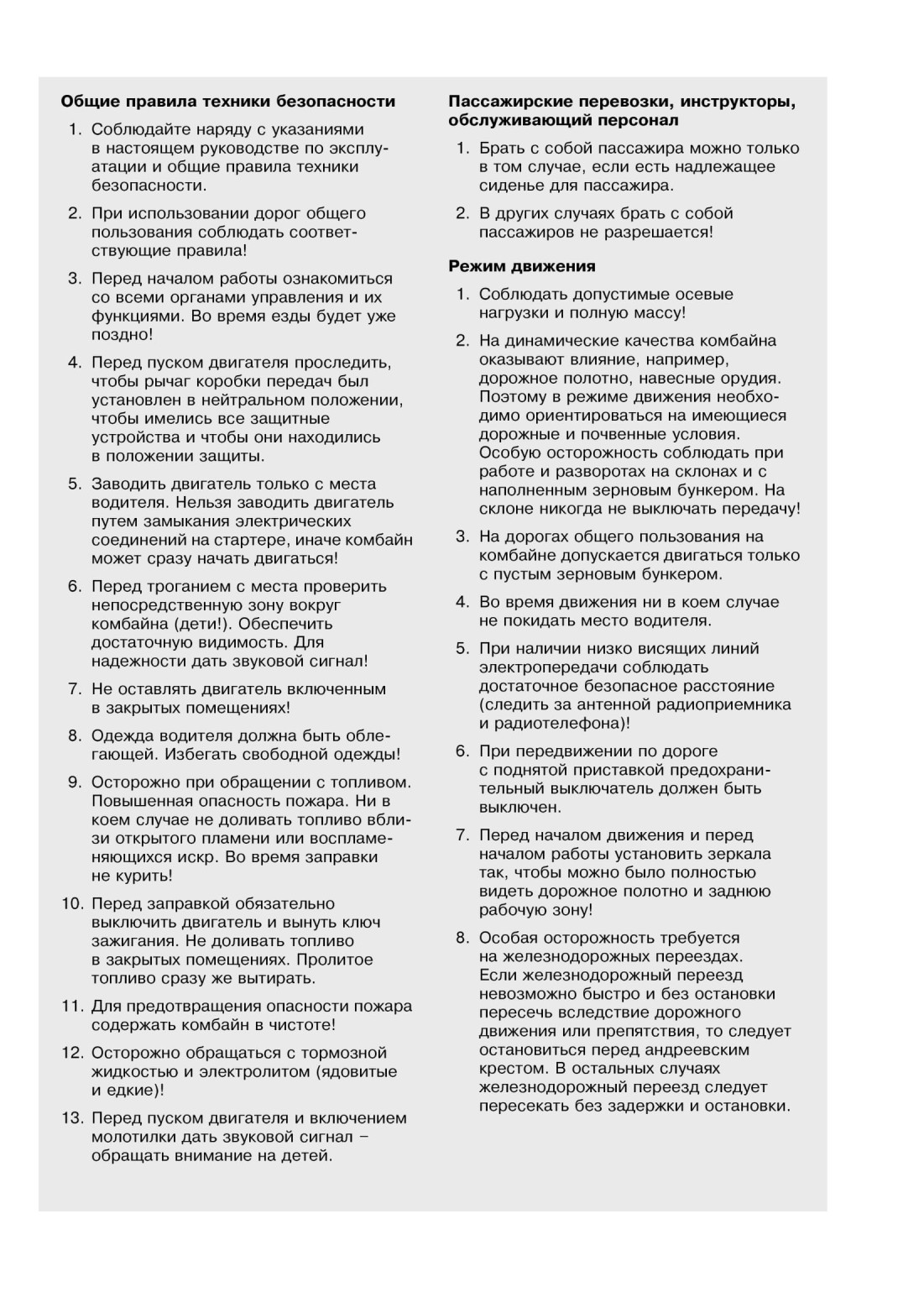 Общие правила техники безопасности

1. Соблюдайте наряду с указаниями в настоящем руководстве по эксплуатации и общие правила техники безопасности.

2. При использовании дорог общего пользования соблюдать соответствующие правила!

3. Перед началом работы ознакомиться со всеми органами управления и их функциями. Во время езды будет уже поздно!

4. Перед пуском двигателя проследить, чтобы рычаг коробки передач был установлен в нейтральном положении, чтобы имелись все защитные устройства и чтобы они находились в положении защиты.

5. Заводить двигатель только с места водителя. Нельзя заводить двигатель путем замыкания электрических соединений на стартере, иначе комбайн может сразу начать двигаться!

6. Перед троганием с места проверить непосредственную зону вокруг комбайна (дети!). Обеспечить достаточную видимость. Для надежности дать звуковой сигнал!

7. Не оставлять двигатель включенным в закрытых помещениях!

8. Одежда водителя должна быть облегающей. Избегать свободной одежды!

9. Осторожно при обращении с топливом. Повышенная опасность пожара. Ни в коем случае не доливать топливо вблизи открытого пламени или воспламеняющихся искр. Во время заправки не курить!

10. Перед заправкой обязательно выключить двигатель и вынуть ключ зажигания. Не доливать топливо в закрытых помещениях. Пролитое топливо сразу же вытирать.

11. Для предотвращения опасности пожара содержать комбайн в чистоте!

12. Осторожно обращаться с тормозной жидкостью и электролитом (ядовитые и едкие)!

13. Перед пуском двигателя и включением молотилки дать звуковой сигнал – обращать внимание на детей.

Пассажирские перевозки, инструкторы, обслуживающий персонал

1. Брать с собой пассажира можно только в том случае, если есть надлежащее сиденье для пассажира.

2. В других случаях брать с собой пассажиров не разрешается!

Режим движения

1. Соблюдать допустимые осевые нагрузки и полную массу!

2. На динамические качества комбайна оказывают влияние, например, дорожное полотно, навесные орудия. Поэтому в режиме движения необходимо ориентироваться на имеющиеся дорожные и почвенные условия. Особую осторожность соблюдать при работе и разворотах на склонах и с наполненным зерновым бункером. На склоне никогда не выключать передачу!

3. На дорогах общего пользования на комбайне допускается двигаться только с пустым зерновым бункером.

4. Во время движения ни в коем случае не покидать место водителя.

5. При наличии низко висящих линий электропередачи соблюдать достаточное безопасное расстояние (следить за антенной радиоприемника и радиотелефона)!

6. При передвижении по дороге с поднятой приставкой предохранительный выключатель должен быть выключен.

7. Перед началом движения и перед началом работы установить зеркала так, чтобы можно было полностью видеть дорожное полотно и заднюю рабочую зону!

8. Особая осторожность требуется на железнодорожных переездах. Если железнодорожный переезд невозможно быстро и без остановки пересечь вследствие дорожного движения или препятствия, то следует остановиться перед андреевским крестом. В остальных случаях железнодорожный переезд следует пересекать без задержки и остановки.